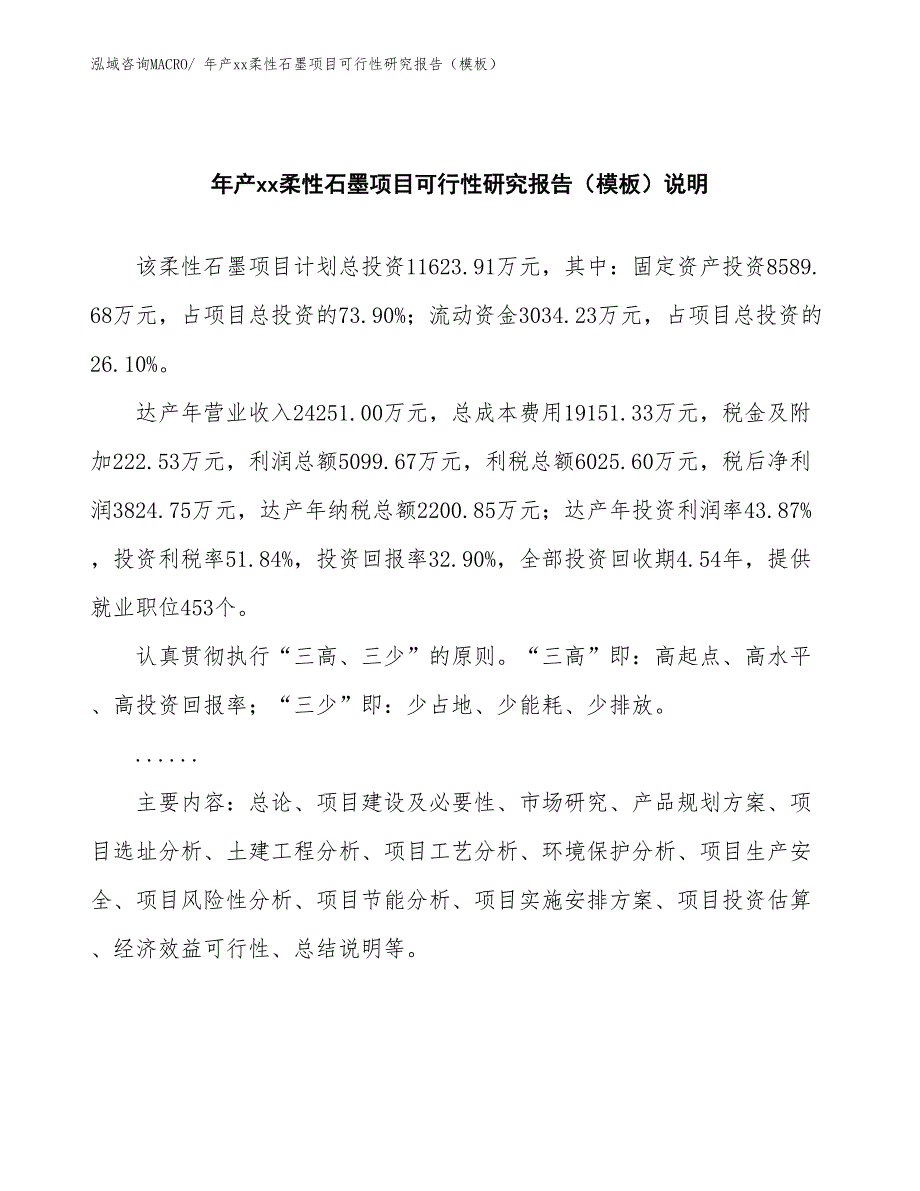 泓域咨询MACRO/ 年产xx柔性石墨项目可行性研究报告（模板）

年产xx柔性石墨项目可行性研究报告（模板）说明

该柔性石墨项目计划总投资11623.91万元，其中：固定资产投资8589.68万元，占项目总投资的73.90%；流动资金3034.23万元，占项目总投资的26.10%。

达产年营业收入24251.00万元，总成本费用19151.33万元，税金及附加222.53万元，利润总额5099.67万元，利税总额6025.60万元，税后净利润3824.75万元，达产年纳税总额2200.85万元；达产年投资利润率43.87%，投资利税率51.84%，投资回报率32.90%，全部投资回收期4.54年，提供就业职位453个。

认真贯彻执行“三高、三少”的原则。“三高”即：高起点、高水平、高投资回报率；“三少”即：少占地、少能耗、少排放。

......

主要内容：总论、项目建设及必要性、市场研究、产品规划方案、项目选址分析、土建工程分析、项目工艺分析、环境保护分析、项目生产安全、项目风险性分析、项目节能分析、项目实施安排方案、项目投资估算、经济效益可行性、总结说明等。